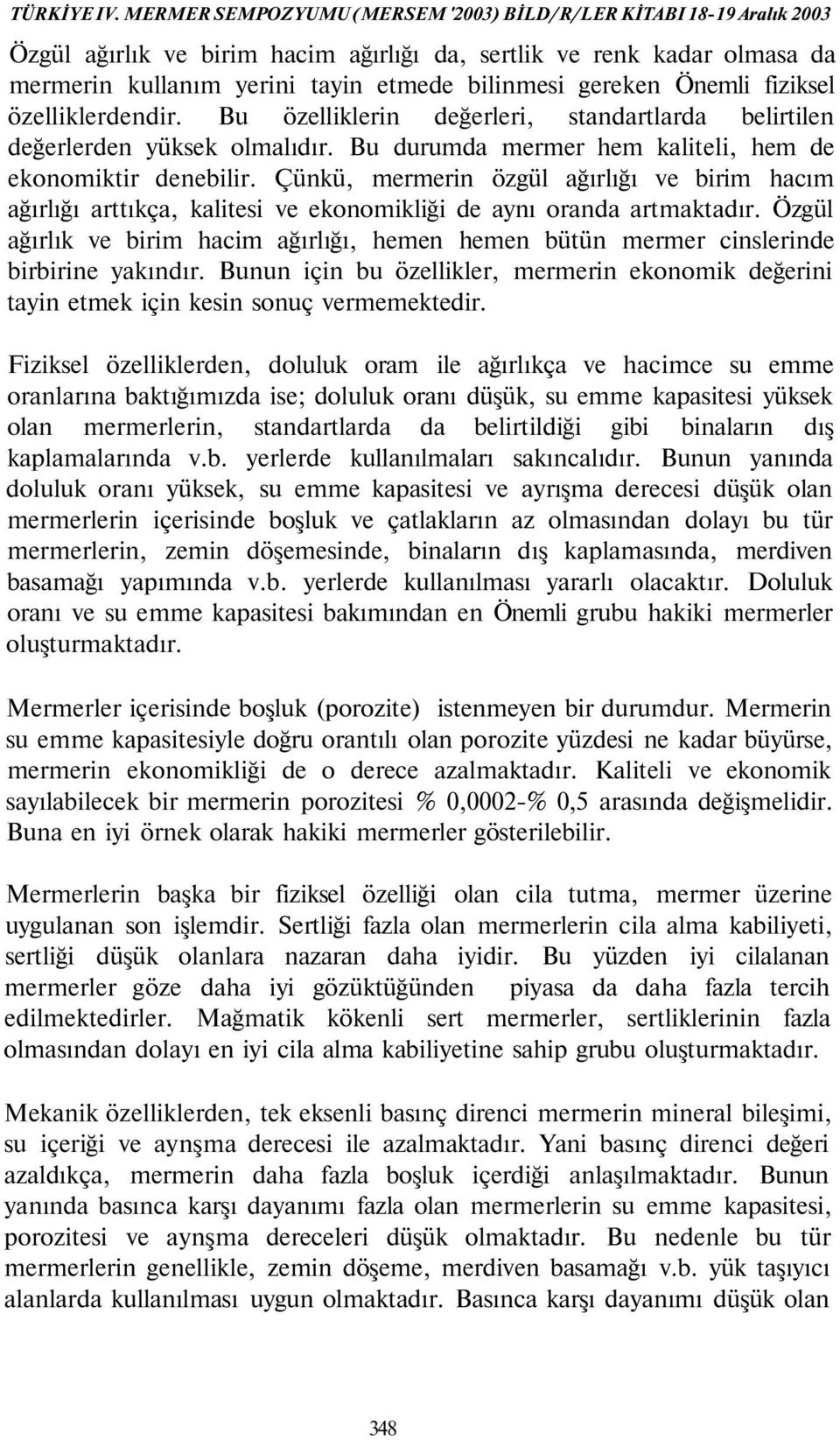 TÜRKİYE IV. MERMER SEMPOZYUMU (MERSEM '2003) BİLD/R/LER KİTABI 18-19 Aralık 2003

Özgül ağırlık ve birim hacim ağırlığı da, sertlik ve renk kadar olmasa da mermerin kullanım yerini tayin etmede bilinmesi gereken Önemli fiziksel özelliklerdendir. Bu özelliklerin değerleri, standartlarda belirtilen değerlerden yüksek olmalıdır. Bu durumda mermer hem kaliteli, hem de ekonomiktir denebilir. Çünkü, mermerin özgül ağırlığı ve birim hacım ağırlığı arttıkça, kalitesi ve ekonomikliği de aynı oranda artmaktadır. Özgül ağırlık ve birim hacim ağırlığı, hemen hemen bütün mermer cinslerinde birbirine yakındır. Bunun için bu özellikler, mermerin ekonomik değerini tayin etmek için kesin sonuç vermemektedir.

Fiziksel özelliklerden, doluluk oram ile ağırlıkça ve hacimce su emme oranlarına baktığımızda ise; doluluk oranı düşük, su emme kapasitesi yüksek olan mermerlerin, standartlarda da belirtildiği gibi binaların dış kaplamalarında v.b. yerlerde kullanılmaları sakıncalıdır. Bunun yanında doluluk oranı yüksek, su emme kapasitesi ve ayrışma derecesi düşük olan mermerlerin içerisinde boşluk ve çatlakların az olmasından dolayı bu tür mermerlerin, zemin döşemesinde, binaların dış kaplamasında, merdiven basamağı yapımında v.b. yerlerde kullanılması yararlı olacaktır. Doluluk oranı ve su emme kapasitesi bakımından en Önemli grubu hakiki mermerler oluşturmaktadır.

Mermerler içerisinde boşluk (porozite) istenmeyen bir durumdur. Mermerin su emme kapasitesiyle doğru orantılı olan porozite yüzdesi ne kadar büyürse, mermerin ekonomikliği de o derece azalmaktadır. Kaliteli ve ekonomik sayılabilecek bir mermerin porozitesi % 0,0002-% 0,5 arasında değişmelidir. Buna en iyi örnek olarak hakiki mermerler gösterilebilir.

Mermerlerin başka bir fiziksel özelliği olan cila tutma, mermer üzerine uygulanan son işlemdir. Sertliği fazla olan mermerlerin cila alma kabiliyeti, sertliği düşük olanlara nazaran daha iyidir. Bu yüzden iyi cilalanan mermerler göze daha iyi gözüktüğünden piyasa da daha fazla tercih edilmektedirler. Mağmatik kökenli sert mermerler, sertliklerinin fazla olmasından dolayı en iyi cila alma kabiliyetine sahip grubu oluşturmaktadır.

Mekanik özelliklerden, tek eksenli basınç direnci mermerin mineral bileşimi, su içeriği ve aynşma derecesi ile azalmaktadır. Yani basınç direnci değeri azaldıkça, mermerin daha fazla boşluk içerdiği anlaşılmaktadır. Bunun yanında basınca karşı dayanımı fazla olan mermerlerin su emme kapasitesi, porozitesi ve aynşma dereceleri düşük olmaktadır. Bu nedenle bu tür mermerlerin genellikle, zemin döşeme, merdiven basamağı v.b. yük taşıyıcı alanlarda kullanılması uygun olmaktadır. Basınca karşı dayanımı düşük olan

348